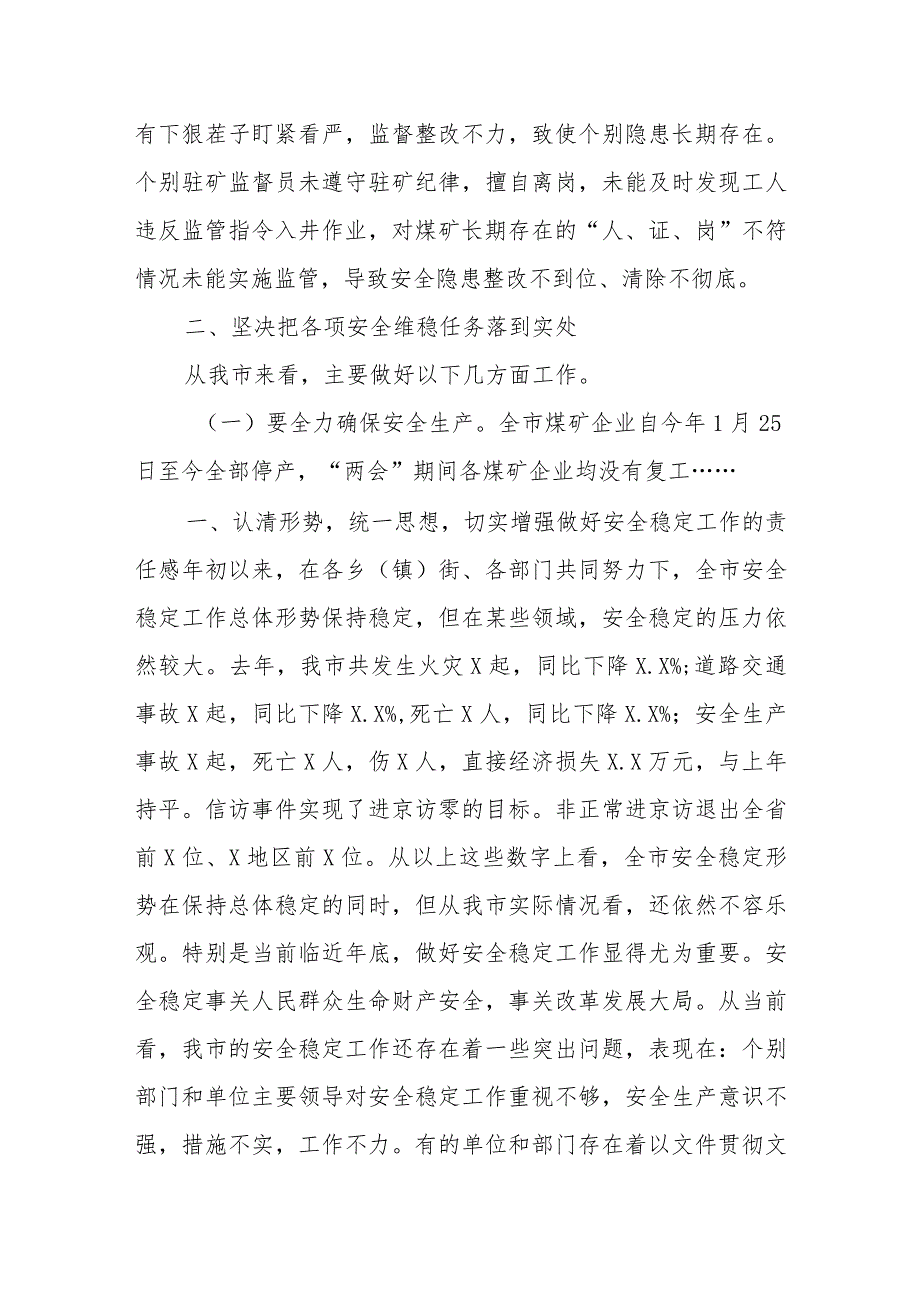 有下狠茬子盯紧看严，监督整改不力，致使个别隐患长期存在。个别驻矿监督员未遵守驻矿纪律，擅自离岗，未能及时发现工人违反监管指令入井作业，对煤矿长期存在的“人、证、岗”不符情况未能实施监管，导致安全隐患整改不到位、清除不彻底。

二、坚决把各项安全维稳任务落到实处

从我市来看，主要做好以下几方面工作。

（一）要全力确保安全生产。全市煤矿企业自今年1月25日至今全部停产，“两会”期间各煤矿企业均没有复工……

一、认清形势，统一思想，切实增强做好安全稳定工作的责任感年初以来，在各乡（镇）街、各部门共同努力下，全市安全稳定工作总体形势保持稳定，但在某些领域，安全稳定的压力依然较大。去年，我市共发生火灾X起，同比下降X.X%;道路交通事故X起，同比下降X.X%,死亡X人，同比下降X.X%；安全生产事故X起，死亡X人，伤X人，直接经济损失X.X万元，与上年持平。信访事件实现了进京访零的目标。非正常进京访退出全省前X位、X地区前X位。从以上这些数字上看，全市安全稳定形势在保持总体稳定的同时，但从我市实际情况看，还依然不容乐观。特别是当前临近年底，做好安全稳定工作显得尤为重要。安全稳定事关人民群众生命财产安全，事关改革发展大局。从当前看，我市的安全稳定工作还存在着一些突出问题，表现在：个别部门和单位主要领导对安全稳定工作重视不够，安全生产意识不强，措施不实，工作不力。有的单位和部门存在着以文件贯彻文